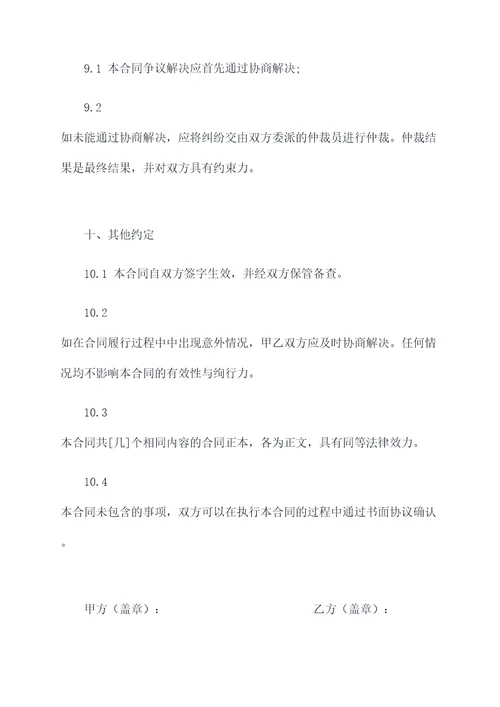 9.1 本合同争议解决应首先通过协商解决;

9.2

如未能通过协商解决，应将纠纷交由双方委派的仲裁员进行仲裁。仲裁结果是最终结果，并对双方具有约束力。

十、其他约定

10.1 本合同自双方签字生效，并经双方保管备查。

10.2

如在合同履行过程中中出现意外情况，甲乙双方应及时协商解决。任何情况均不影响本合同的有效性与绚行力。

10.3

本合同共[几]个相同内容的合同正本，各为正文，具有同等法律效力。

10.4

本合同未包含的事项，双方可以在执行本合同的过程中通过书面协议确认。

甲方（盖章）：

乙方（盖章）：